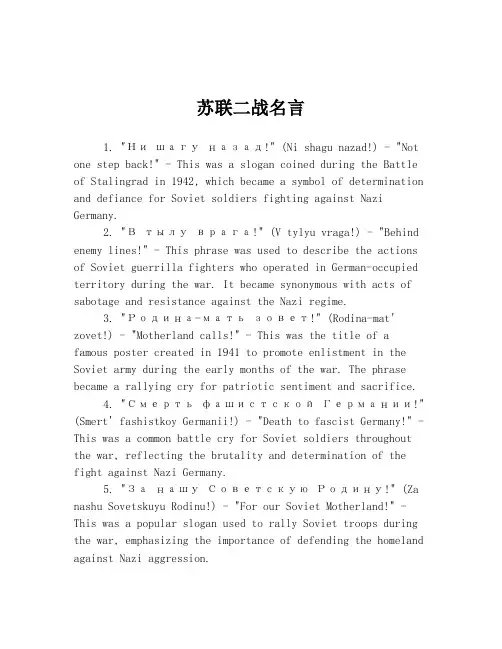 苏联二战名言

1. "Ни шагу назад!" (Ni shagu nazad!) - "Not one step back!" - This was a slogan coined during the Battle of Stalingrad in 1942, which became a symbol of determination and defiance for Soviet soldiers fighting against Nazi Germany.

2. "В тылу врага!" (V tylyu vraga!) - "Behind enemy lines!" - This phrase was used to describe the actions of Soviet guerrilla fighters who operated in German-occupied territory during the war. It became synonymous with acts of sabotage and resistance against the Nazi regime.

3. "Родина-мать зовет!" (Rodina-mat' zovet!) - "Motherland calls!" - This was the title of a famous poster created in 1941 to promote enlistment in the Soviet army during the early months of the war. The phrase became a rallying cry for patriotic sentiment and sacrifice.

4. "Смерть фашистской Германии!" (Smert' fashistkoy Germanii!) - "Death to fascist Germany!" - This was a common battle cry for Soviet soldiers throughout the war, reflecting the brutality and determination of the fight against Nazi Germany.

5. "За нашу Советскую Родину!" (Za nashu Sovetskuyu Rodinu!) - "For our Soviet Motherland!" - This was a popular slogan used to rally Soviet troops during the war, emphasizing the importance of defending the homeland against Nazi aggression.